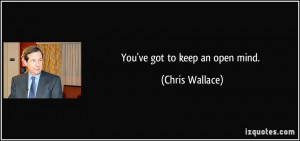 You've got to keep an open mind.

(Chris Wallace)

izquotes.com